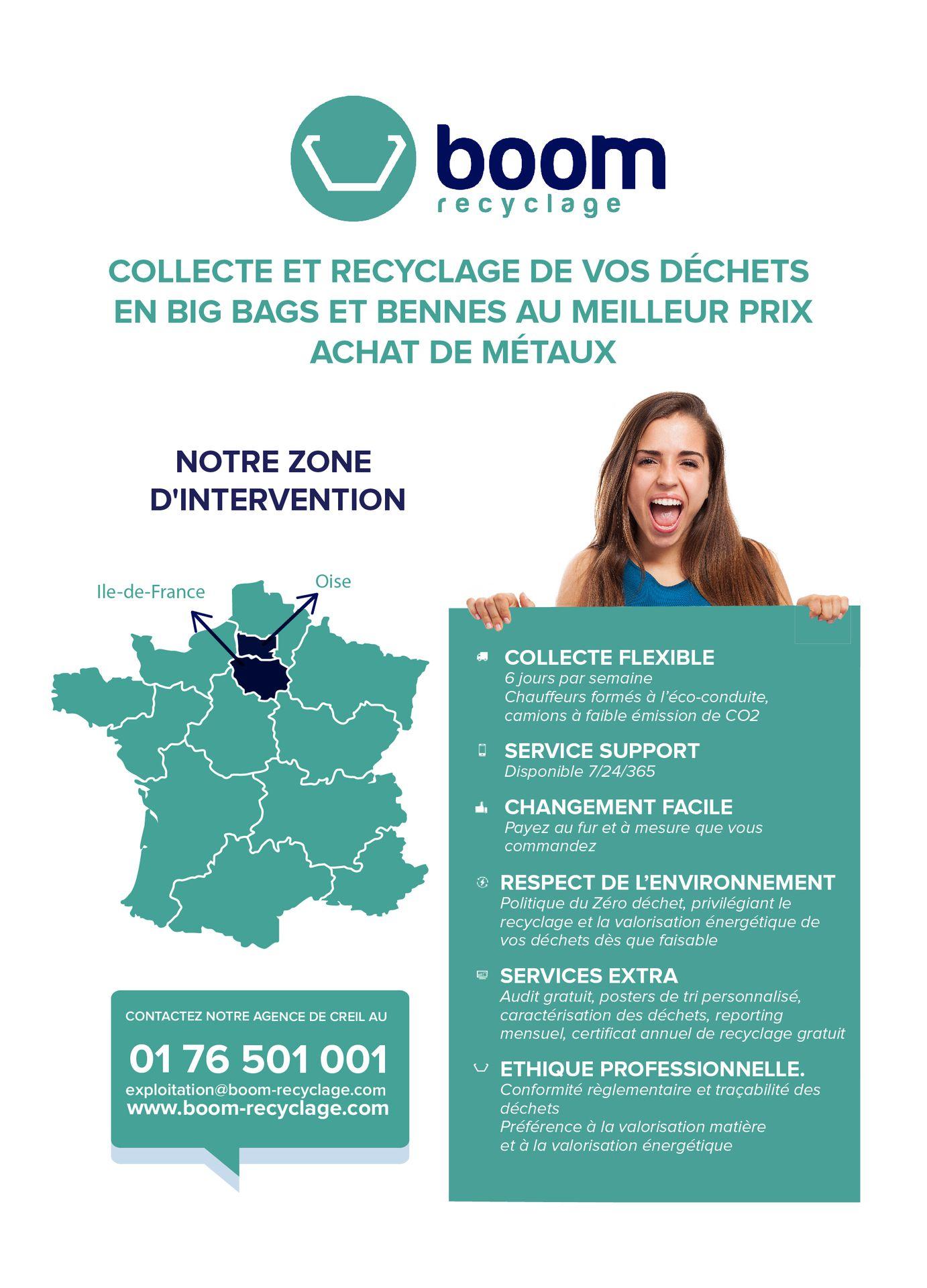 boom
recyclage

COLLECTE ET RECYCLAGE DE VOS DÉCHETS EN BIG BAGS ET BENNES AU MEILLEUR PRIX
ACHAT DE MÉTAUX

NOTRE ZONE D'INTERVENTION

Ile-de-France
Oise

CONTACTEZ NOTRE AGENCE DE CREIL AU
01 76 501 001
exploitation@boom-recyclage.com
www.boom-recyclage.com

COLLECTE FLEXIBLE
6 jours par semaine
Chauffeurs formés à l'éco-conduite, camions à faible émission de CO2

SERVICE SUPPORT
Disponible 7/24/365

CHANGEMENT FACILE
Payez au fur et à mesure que vous commandez

RESPECT DE L'ENVIRONNEMENT
Politique du Zéro déchet, privilégiant le recyclage et la valorisation énergétique de vos déchets dès que faisable

SERVICES EXTRA
Audit gratuit, posters de tri personnalisé, caractérisation des déchets, reporting mensuel, certificat annuel de recyclage gratuit

ETHIQUE PROFESSIONNELLE.
Conformité règlementaire et traçabilité des déchets
Préférence à la valorisation matière et à la valorisation énergétique